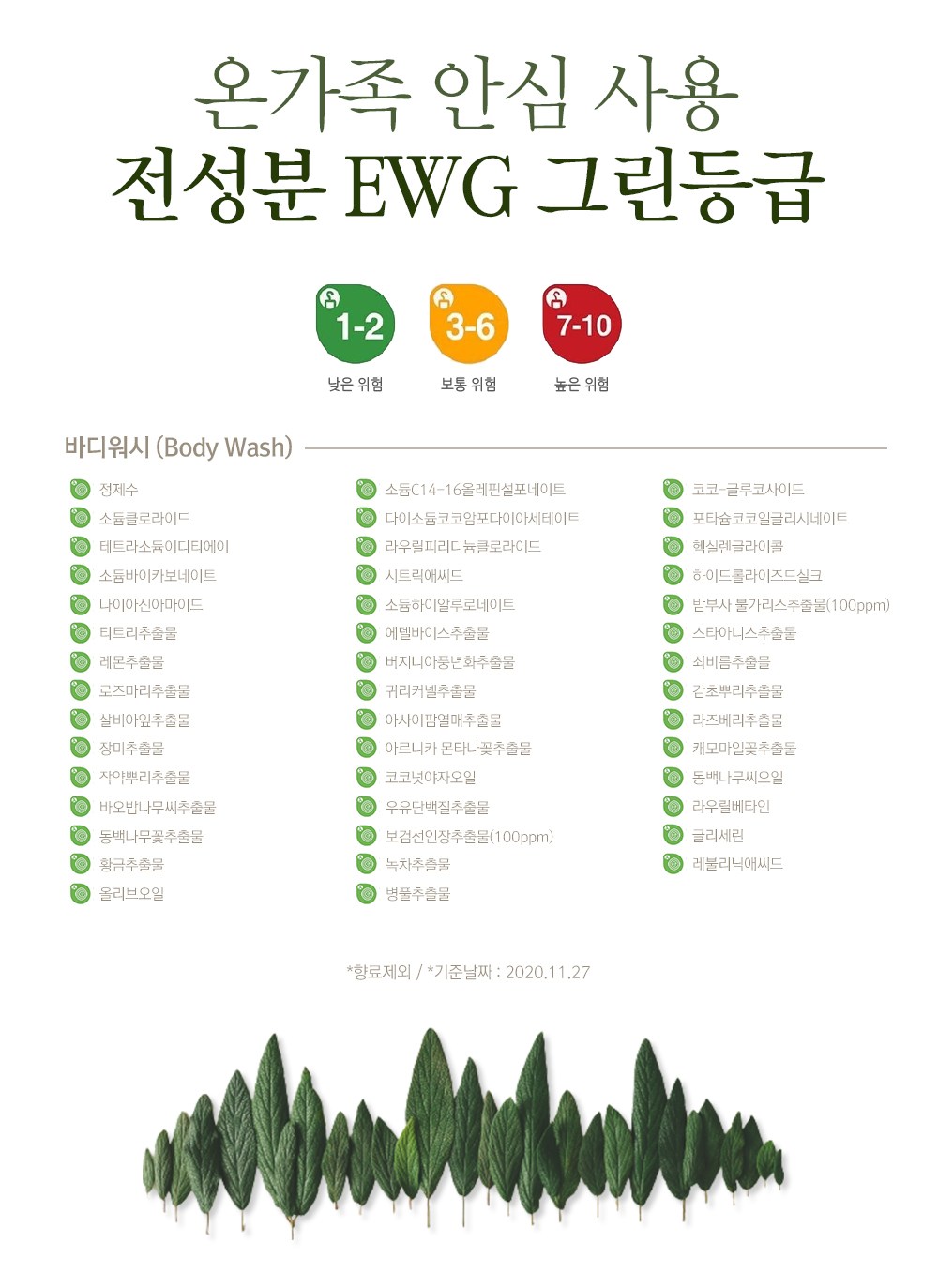 온가족 안심 사용
전성분 EWG 그린등급

1-2
낮은 위험

3-6
보통 위험

7-10
높은 위험

바디워시 (Body Wash)

정제수
소듐클로라이드
테트라소듐이디티에이
소듐바이카보네이트
나이아신아마이드
티트리추출물
레몬추출물
로즈마리추출물
살비아잎추출물
장미추출물
작약뿌리추출물
바오밥나무씨추출물
동백나무꽃추출물
황금추출물
올리브오일

소듐C14-16올레핀설포네이트
다이소듐코코암포다이아세테이트
라우릴피리디늄클로라이드
시트릭애씨드
소듐하이알루로네이트
에델바이스추출물
버지니아풍년화추출물
귀리커넬추출물
아사이팜열매추출물
아르니카 몬타나꽃추출물
코코넛야자오일
우유단백질추출물
보검선인장추출물(100ppm)
녹차추출물
병풀추출물

코코-글루코사이드
포타슘코코일글리시네이트
헥실렌글라이콜
하이드롤라이즈드실크
밤부사 불가리스추출물(100ppm)
스타아니스추출물
쇠비름추출물
감초뿌리추출물
라즈베리추출물
캐모마일꽃추출물
동백나무씨오일
라우릴베타인
글리세린
레불리닉애씨드

*향료제외 / *기준날짜 : 2020.11.27